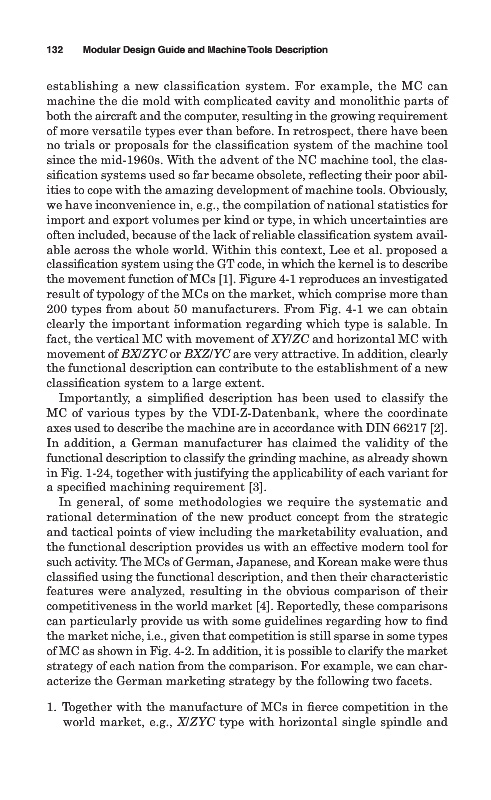 132 Modular Design Guide and Machine Tools Description

establishing a new classification system. For example, the MC can machine the die mold with complicated cavity and monolithic parts of both the aircraft and the computer, resulting in the growing requirement of more versatile types ever than before. In retrospect, there have been no trials or proposals for the classification system of the machine tool since the mid-1960s. With the advent of the NC machine tool, the classification systems used so far became obsolete, reflecting their poor abilities to cope with the amazing development of machine tools. Obviously, we have inconvenience in, e.g., the compilation of national statistics for import and export volumes per kind or type, in which uncertainties are often included, because of the lack of reliable classification system available across the whole world. Within this context, Lee et al. proposed a classification system using the GT code, in which the kernel is to describe the movement function of MCs [1]. Figure 4-1 reproduces an investigated result of typology of the MCs on the market, which comprise more than 200 types from about 50 manufacturers. From Fig. 4-1 we can obtain clearly the important information regarding which type is salable. In fact, the vertical MC with movement of XY/ZC and horizontal MC with movement of BX/ZYC or BXZ/YC are very attractive. In addition, clearly the functional description can contribute to the establishment of a new classification system to a large extent.

Importantly, a simplified description has been used to classify the MC of various types by the VDI-Z-Datenbank, where the coordinate axes used to describe the machine are in accordance with DIN 66217 [2]. In addition, a German manufacturer has claimed the validity of the functional description to classify the grinding machine, as already shown in Fig. 1-24, together with justifying the applicability of each variant for a specified machining requirement [3].

In general, of some methodologies we require the systematic and rational determination of the new product concept from the strategic and tactical points of view including the marketability evaluation, and the functional description provides us with an effective modern tool for such activity. The MCs of German, Japanese, and Korean make were thus classified using the functional description, and then their characteristic features were analyzed, resulting in the obvious comparison of their competitiveness in the world market [4]. Reportedly, these comparisons can particularly provide us with some guidelines regarding how to find the market niche, i.e., given that competition is still sparse in some types of MC as shown in Fig. 4-2. In addition, it is possible to clarify the market strategy of each nation from the comparison. For example, we can characterize the German marketing strategy by the following two facets.

1. Together with the manufacture of MCs in fierce competition in the world market, e.g., X/ZYC type with horizontal single spindle and